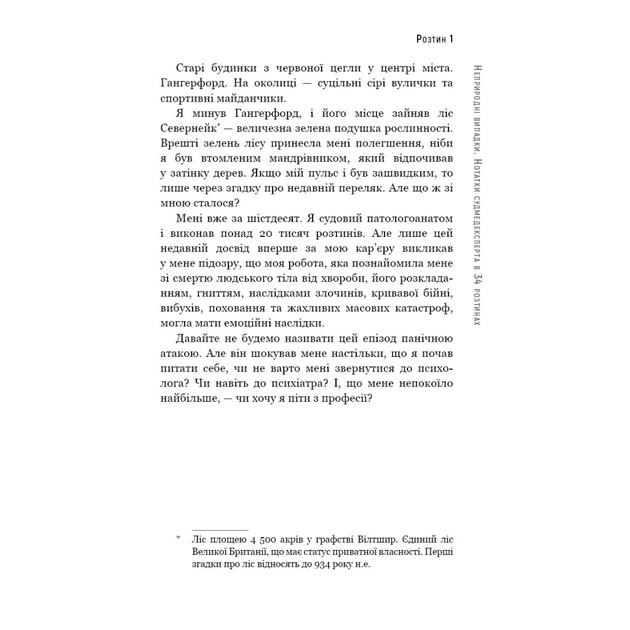 Розтин 1

Старі будинки з червоної цегли у центрі міста. Гангерфорд. На околиці — суцільні сірі вулички та спортивні майданчики.

Я минув Гангерфорд, і його місце зайняв ліс Севернейк* — величезна зелена подушка рослинності. Врешті зелень лісу принесла мені полегшення, ніби я був втомленим мандрівником, який відпочивав у затінку дерев. Якщо мій пульс і був зашвидким, то лише через згадку про недавній переляк. Але що ж зі мною сталося?

Мені вже за шістдесят. Я судовий патологоанатом і виконав понад 20 тисяч розтинів. Але лише цей недавній досвід вперше за мою кар'єру викликав у мене підозру, що моя робота, яка познайомила мене зі смертю людського тіла від хвороби, його розкладанням, гниттям, наслідками злочинів, кривавої бійні, вибухів, поховання та жахливих масових катастроф, могла мати емоційні наслідки.

Давайте не будемо називати цей епізод панічною атакою. Але він шокував мене настільки, що я почав питати себе, чи не варто мені звернутися до психолога? Чи навіть до психіатра? І, що мене непокоїло найбільше, — чи хочу я піти з професії?

* Ліс площею 4 500 акрів у графстві Вілтшир. Єдиний ліс Великої Британії, що має статус приватної власності. Перші згадки про ліс відносять до 934 року н.е.

Неприродні випадки. Нотатки судмедексперта в 34 розтинах